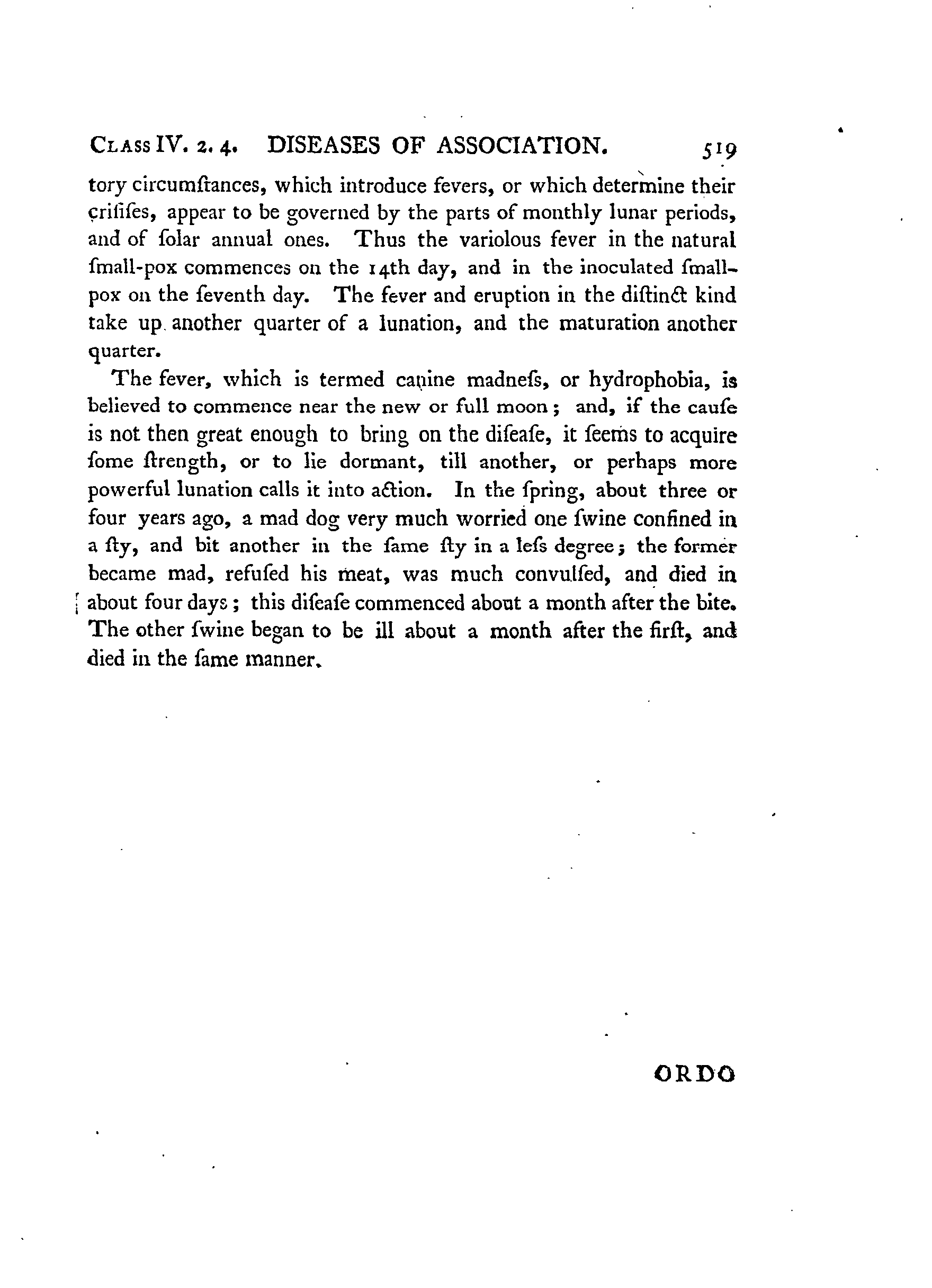 CLASS IV. 2. 4. DISEASES OF ASSOCIATION. 519

tory circumſtances, which introduce fevers, or which determine their criſiſes, appear to be governed by the parts of monthly lunar periods, and of ſolar annual ones. Thus the variolous fever in the natural ſmall-pox commences on the 14th day, and in the inoculated ſmall-pox on the ſeventh day. The fever and eruption in the diſtinct kind take up another quarter of a lunation, and the maturation another quarter.

The fever, which is termed canine madneſs, or hydrophobia, is believed to commence near the new or full moon; and, if the cauſe is not then great enough to bring on the diſeaſe, it ſeems to acquire ſome ſtrength, or to lie dormant, till another, or perhaps more powerful lunation calls it into action. In the ſpring, about three or four years ago, a mad dog very much worried one ſwine confined in a ſty, and bit another in the ſame ſty in a leſs degree; the former became mad, refuſed his meat, was much convulſed, and died in about four days; this diſeaſe commenced about a month after the bite. The other ſwine began to be ill about a month after the firſt, and died in the ſame manner.

ORDO